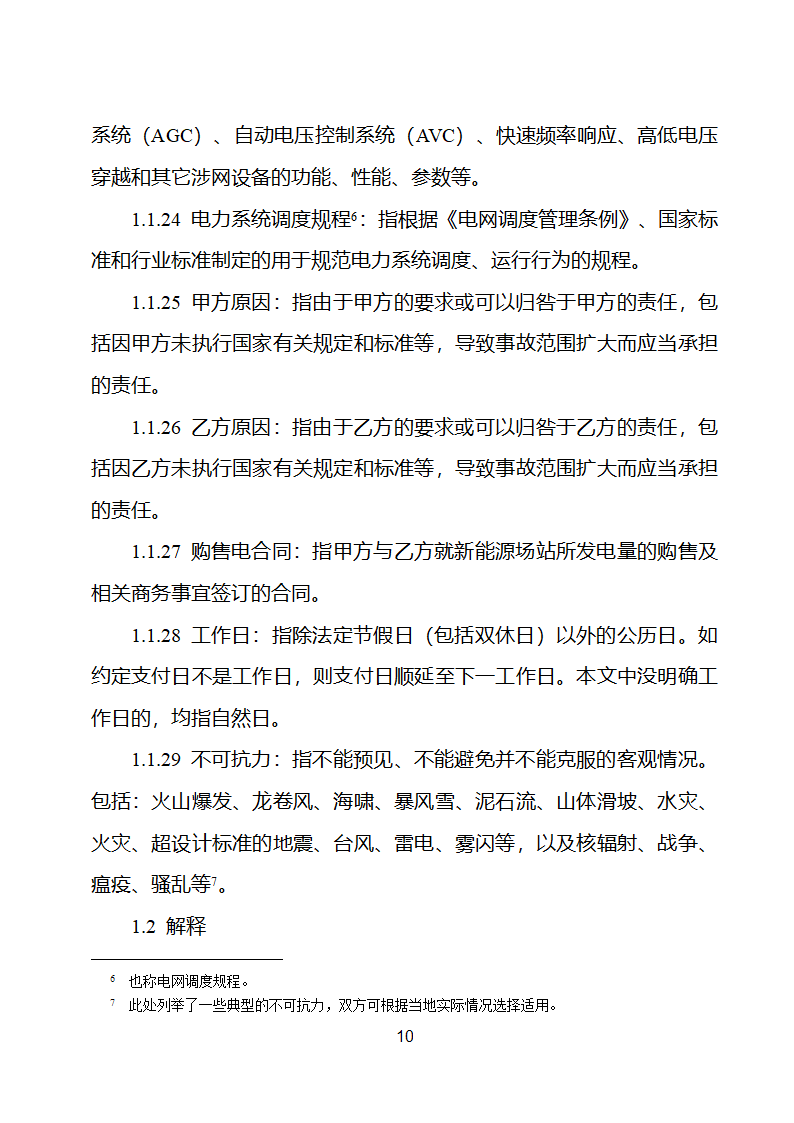 系统（AGC）、自动电压控制系统（AVC）、快速频率响应、高低电压穿越和其它涉网设备的功能、性能、参数等。

1.1.24 电力系统调度规程$^6$：指根据《电网调度管理条例》、国家标准和行业标准制定的用于规范电力系统调度、运行行为的规程。

1.1.25 甲方原因：指由于甲方的要求或可以归咎于甲方的责任，包括因甲方未执行国家有关规定和标准等，导致事故范围扩大而应当承担的责任。

1.1.26 乙方原因：指由于乙方的要求或可以归咎于乙方的责任，包括因乙方未执行国家有关规定和标准等，导致事故范围扩大而应当承担的责任。

1.1.27 购售电合同：指甲方与乙方就新能源场站所发电量的购售及相关商务事宜签订的合同。

1.1.28 工作日：指除法定节假日（包括双休日）以外的公历日。如约定支付日不是工作日，则支付日顺延至下一工作日。本文中没明确工作日的，均指自然日。

1.1.29 不可抗力：指不能预见、不能避免并不能克服的客观情况。包括：火山爆发、龙卷风、海啸、暴风雪、泥石流、山体滑坡、水灾、火灾、超设计标准的地震、台风、雷电、雾闪等，以及核辐射、战争、瘟疫、骚乱等$^7$。

1.2 解释

$^6$ 也称电网调度规程。
$^7$ 此处列举了一些典型的不可抗力，双方可根据当地实际情况选择适用。

10